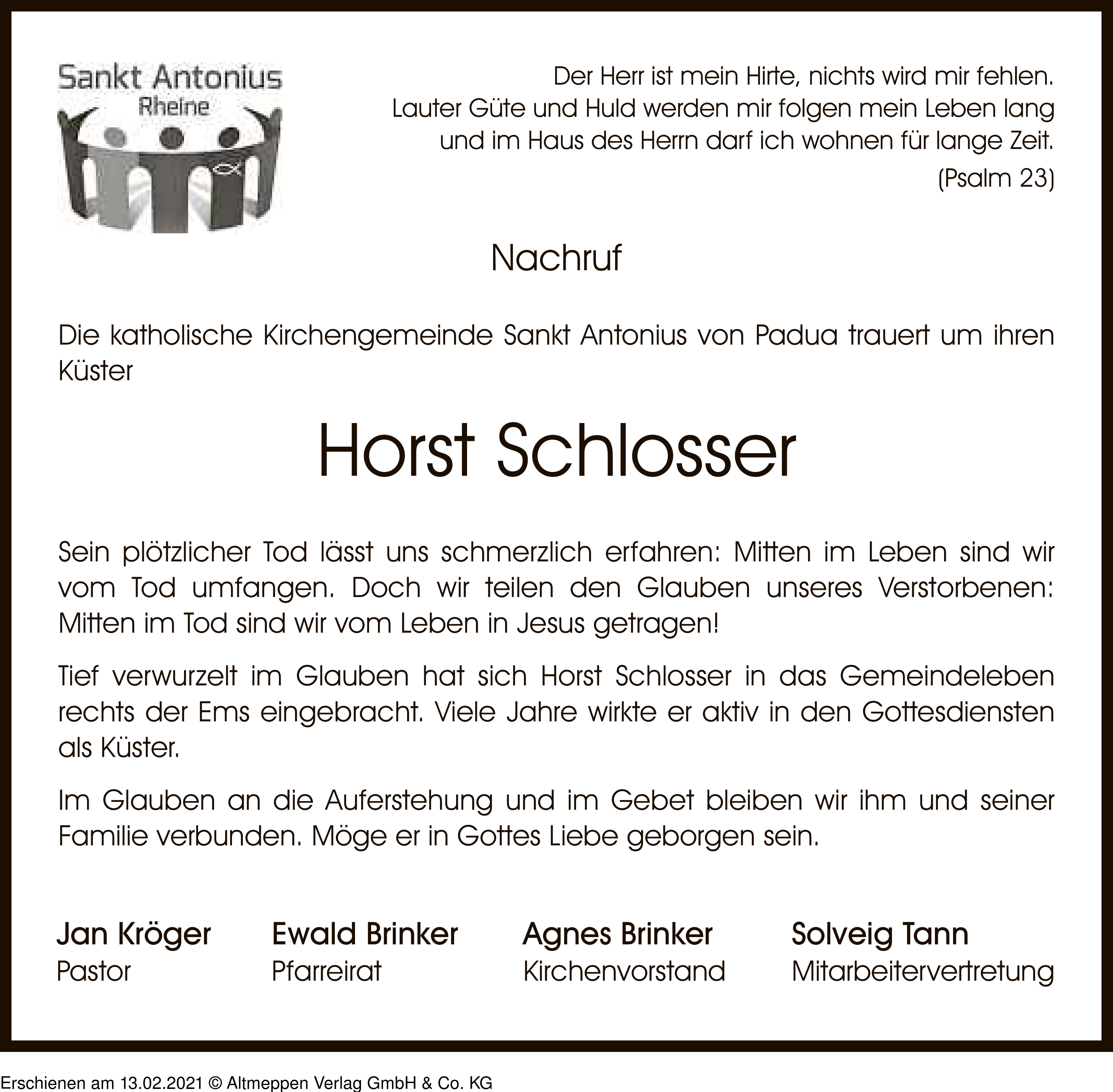 Sankt Antonius
Rheine

Der Herr ist mein Hirte, nichts wird mir fehlen.
Lauter Güte und Huld werden mir folgen mein Leben lang
und im Haus des Herrn darf ich wohnen für lange Zeit.
(Psalm 23)

Nachruf

Die katholische Kirchengemeinde Sankt Antonius von Padua trauert um ihren Küster

Horst Schlosser

Sein plötzlicher Tod lässt uns schmerzlich erfahren: Mitten im Leben sind wir vom Tod umfangen. Doch wir teilen den Glauben unseres Verstorbenen: Mitten im Tod sind wir vom Leben in Jesus getragen!

Tief verwurzelt im Glauben hat sich Horst Schlosser in das Gemeindeleben rechts der Ems eingebracht. Viele Jahre wirkte er aktiv in den Gottesdiensten als Küster.

Im Glauben an die Auferstehung und im Gebet bleiben wir ihm und seiner Familie verbunden. Möge er in Gottes Liebe geborgen sein.

Jan Kröger
Pastor

Ewald Brinker
Pfarreirat

Agnes Brinker
Kirchenvorstand

Solveig Tann
Mitarbeitervertretung

Erschienen am 13.02.2021 © Altmeppen Verlag GmbH & Co. KG